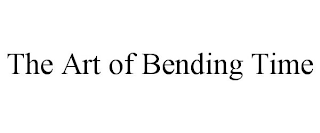 The Art of Bending Time